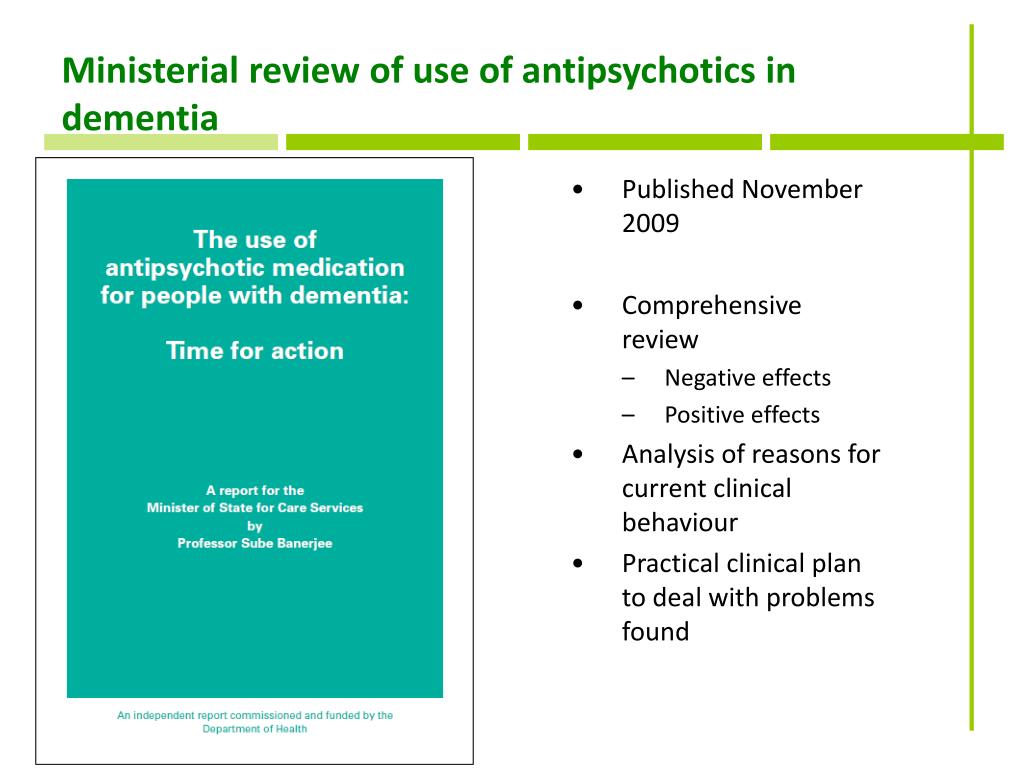 Ministerial review of use of antipsychotics in dementia

The use of antipsychotic medication for people with dementia:

Time for action

A report for the
Minister of State for Care Services
by
Professor Sube Banerjee

An independent report commissioned and funded by the Department of Health

• Published November 2009

• Comprehensive review
– Negative effects
– Positive effects
• Analysis of reasons for current clinical behaviour
• Practical clinical plan to deal with problems found